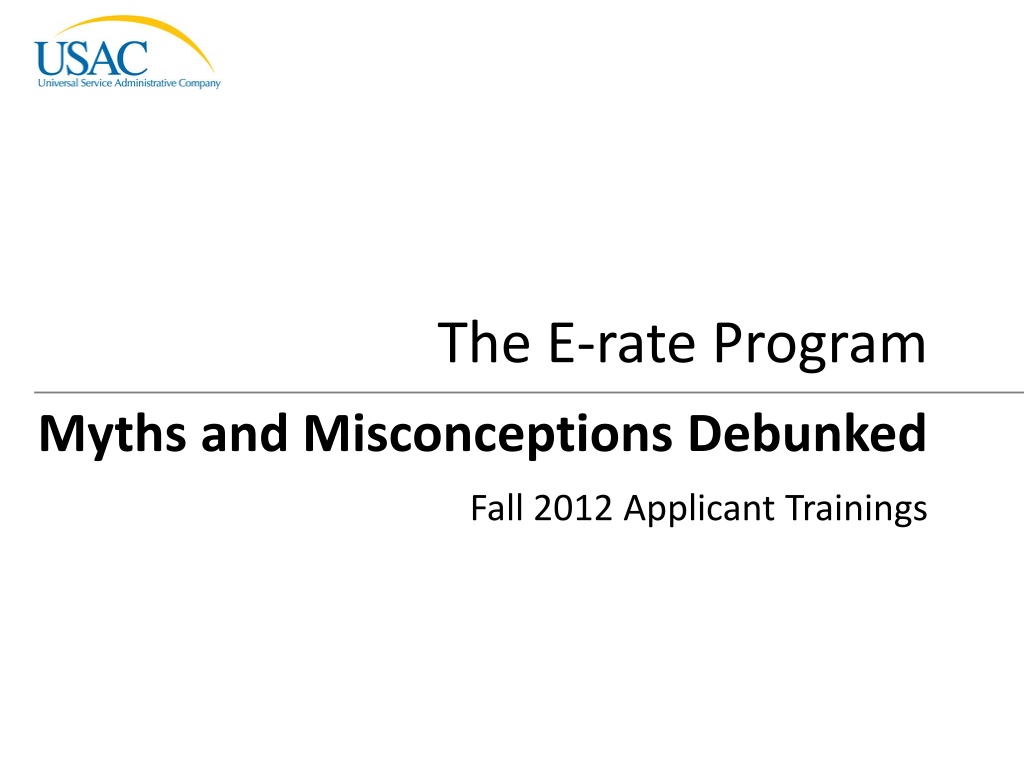 USAC
Universal Service Administrative Company

The E-rate Program

Myths and Misconceptions Debunked

Fall 2012 Applicant Trainings